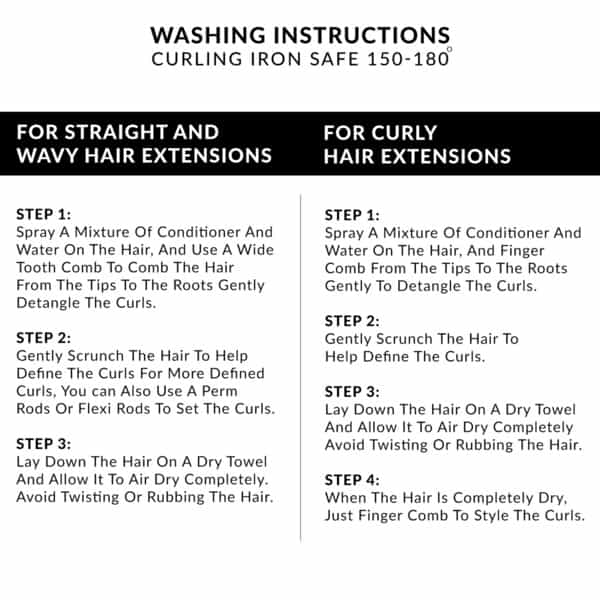 WASHING INSTRUCTIONS
CURLING IRON SAFE 150-180°

FOR STRAIGHT AND
WAVY HAIR EXTENSIONS

STEP 1:
Spray A Mixture Of Conditioner And Water On The Hair, And Use A Wide Tooth Comb To Comb The Hair From The Tips To The Roots Gently Detangle The Curls.

STEP 2:
Gently Scrunch The Hair To Help Define The Curls For More Defined Curls, You can Also Use A Perm Rods Or Flexi Rods To Set The Curls.

STEP 3:
Lay Down The Hair On A Dry Towel And Allow It To Air Dry Completely. Avoid Twisting Or Rubbing The Hair.

FOR CURLY
HAIR EXTENSIONS

STEP 1:
Spray A Mixture Of Conditioner And Water On The Hair, And Finger Comb From The Tips To The Roots Gently To Detangle The Curls.

STEP 2:
Gently Scrunch The Hair To Help Define The Curls.

STEP 3:
Lay Down The Hair On A Dry Towel And Allow It To Air Dry Completely Avoid Twisting Or Rubbing The Hair.

STEP 4:
When The Hair Is Completely Dry, Just Finger Comb To Style The Curls.